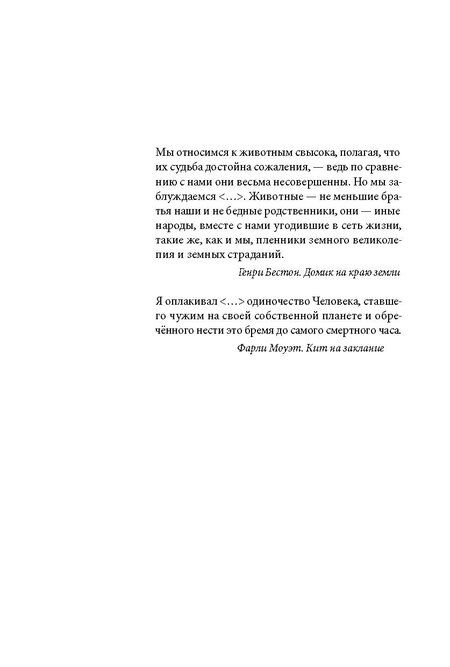 Мы относимся к животным свысока, полагая, что их судьба достойна сожаления, — ведь по сравнению с нами они весьма несовершенны. Но мы заблуждаемся <…>. Животные — не меньшие братья наши и не бедные родственники, они — иные народы, вместе с нами угодившие в сеть жизни, такие же, как и мы, пленники земного великолепия и земных страданий.

Генри Бестон. Домик на краю земли

Я оплакивал <…> одиночество Человека, ставшего чужим на своей собственной планете и обречённого нести это бремя до самого смертного часа.

Фарли Моуэт. Кит на заклание